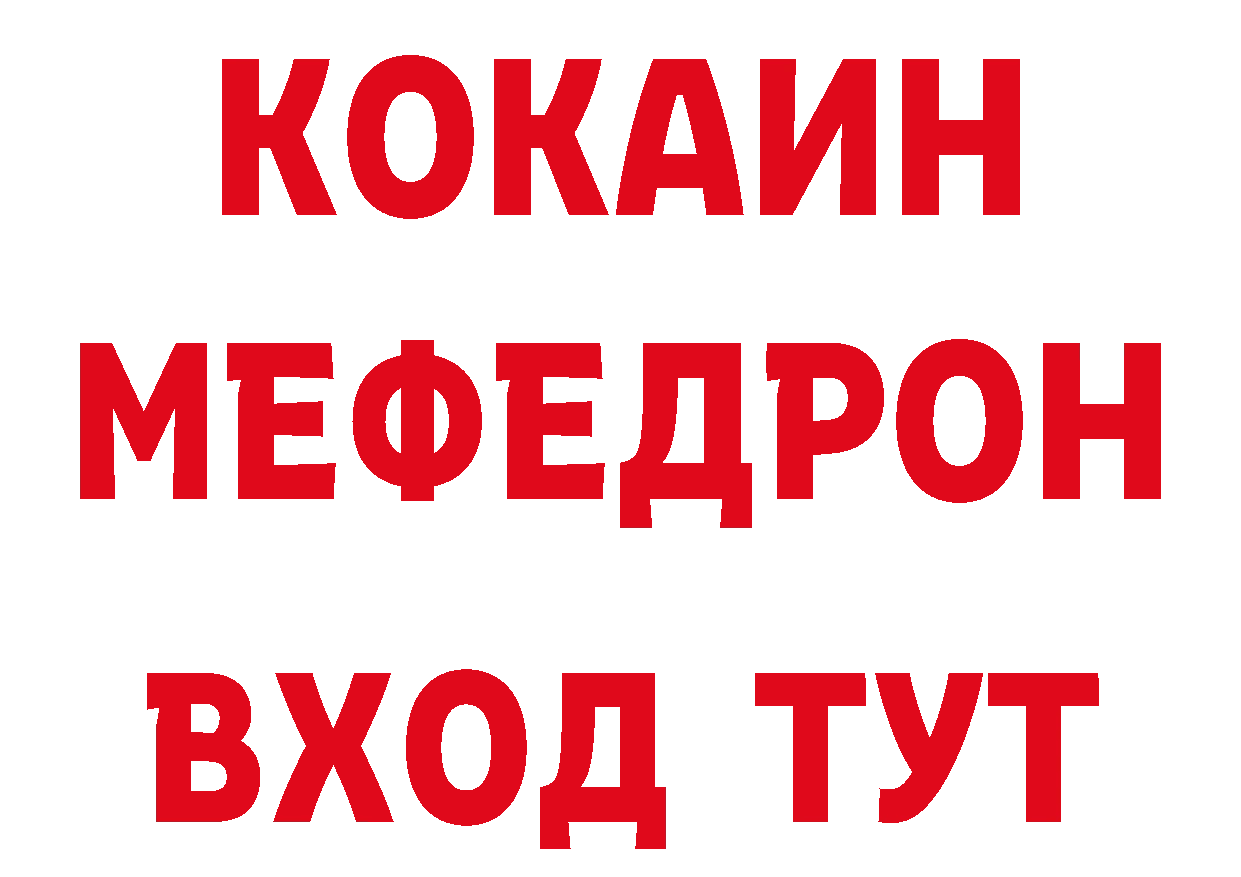 КОКАИН
МЕФЕДРОН
ВХОД ТУТ